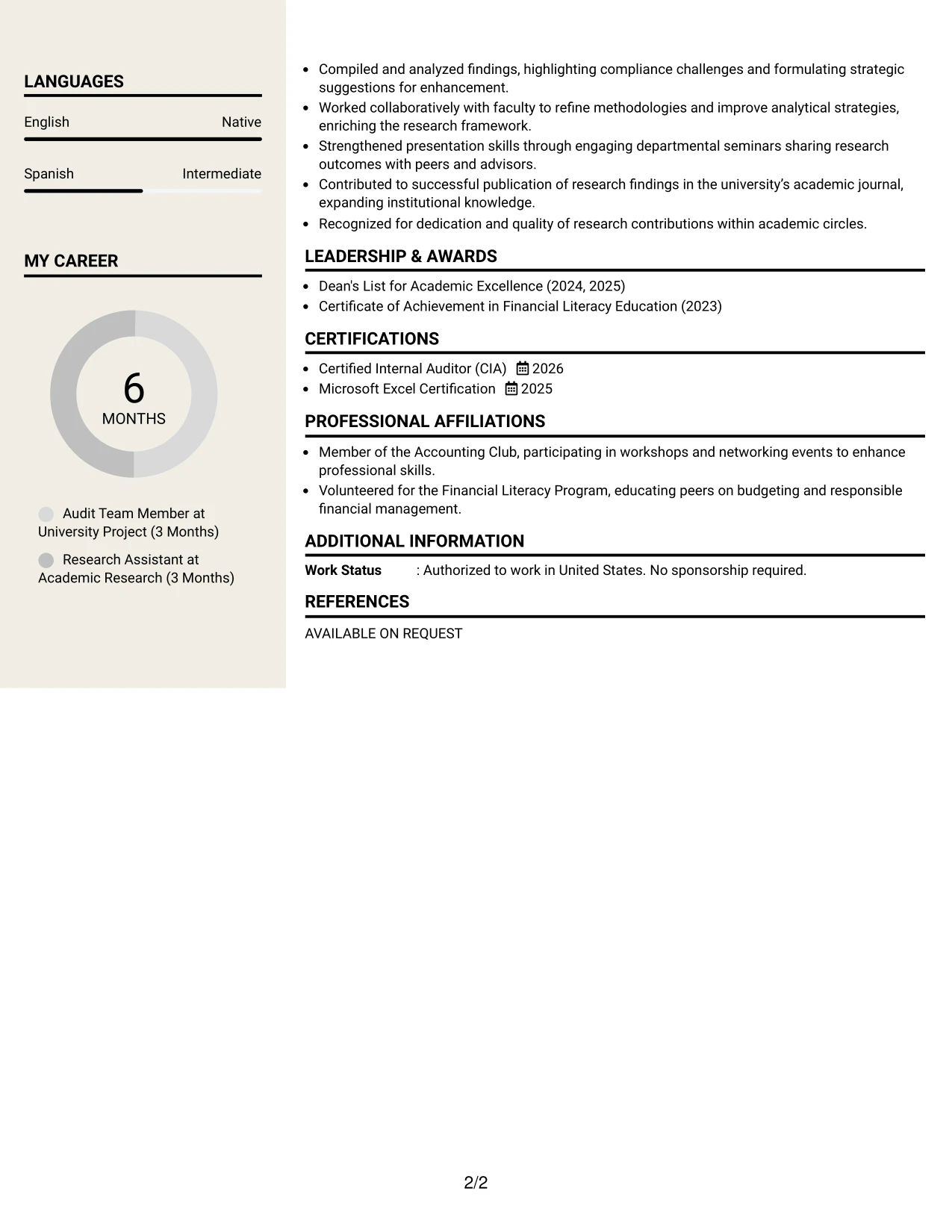 LANGUAGES

English
Native

Spanish
Intermediate

MY CAREER

6
MONTHS

Audit Team Member at University Project (3 Months)

Research Assistant at Academic Research (3 Months)

• Compiled and analyzed findings, highlighting compliance challenges and formulating strategic suggestions for enhancement.
• Worked collaboratively with faculty to refine methodologies and improve analytical strategies, enriching the research framework.
• Strengthened presentation skills through engaging departmental seminars sharing research outcomes with peers and advisors.
• Contributed to successful publication of research findings in the university's academic journal, expanding institutional knowledge.
• Recognized for dedication and quality of research contributions within academic circles.

LEADERSHIP & AWARDS

• Dean's List for Academic Excellence (2024, 2025)
• Certificate of Achievement in Financial Literacy Education (2023)

CERTIFICATIONS

• Certified Internal Auditor (CIA) 2026
• Microsoft Excel Certification 2025

PROFESSIONAL AFFILIATIONS

• Member of the Accounting Club, participating in workshops and networking events to enhance professional skills.
• Volunteered for the Financial Literacy Program, educating peers on budgeting and responsible financial management.

ADDITIONAL INFORMATION

Work Status : Authorized to work in United States. No sponsorship required.

REFERENCES

AVAILABLE ON REQUEST

2/2